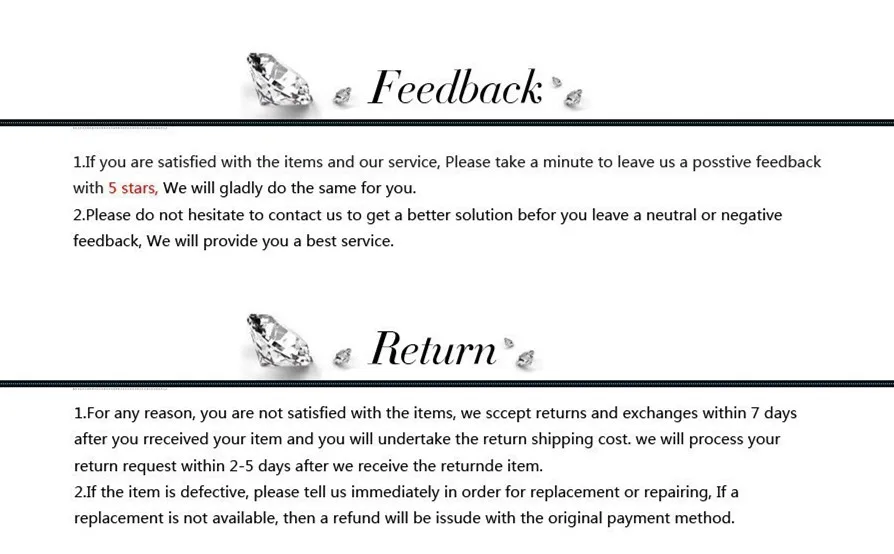 Feedback

1.If you are satisfied with the items and our service, Please take a minute to leave us a posstive feedback with 5 stars, We will gladly do the same for you.
2.Please do not hesitate to contact us to get a better solution befor you leave a neutral or negative feedback, We will provide you a best service.

Return

1.For any reason, you are not satisfied with the items, we sccept returns and exchanges within 7 days after you rreceived your item and you will undertake the return shipping cost. we will process your return request within 2-5 days after we receive the returnde item.
2.If the item is defective, please tell us immediately in order for replacement or repairing, If a replacement is not available, then a refund will be issude with the original payment method.